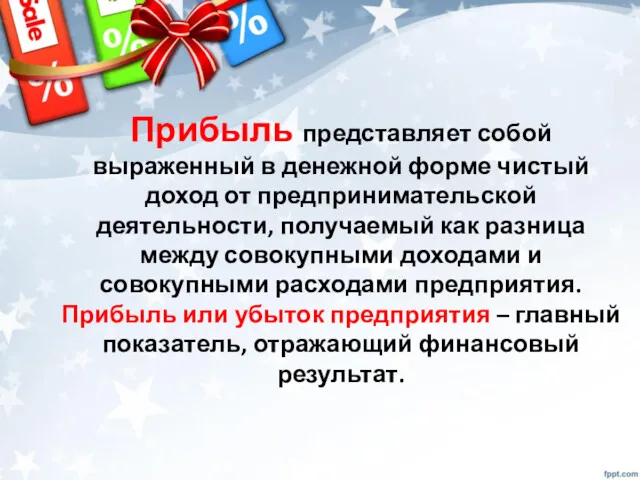 Sale

%

%

%

Прибыль представляет собой выраженный в денежной форме чистый доход от предпринимательской деятельности, получаемый как разница между совокупными доходами и совокупными расходами предприятия. Прибыль или убыток предприятия – главный показатель, отражающий финансовый результат.

fppt.com